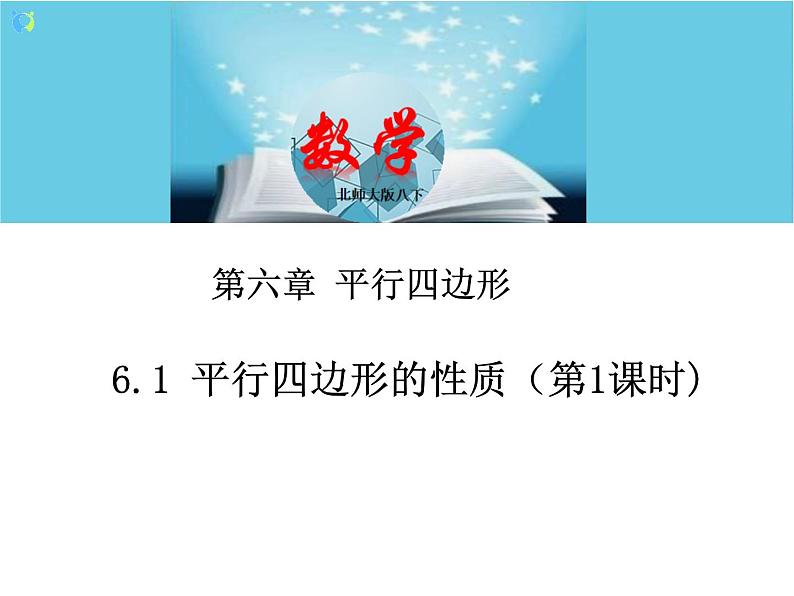 数学

北师大版八下

第六章 平行四边形

6.1 平行四边形的性质（第1课时）